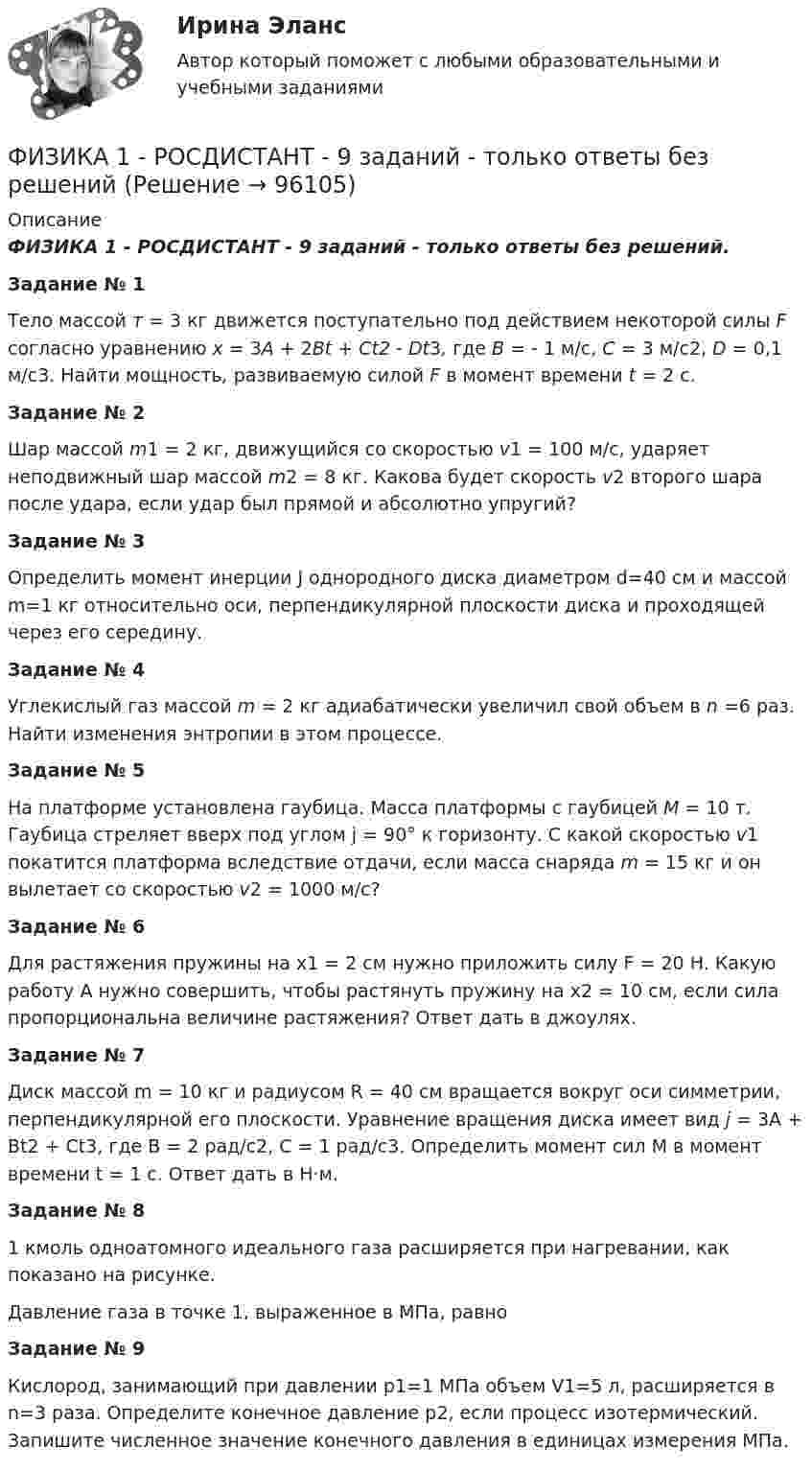 Ирина Эланс

Автор который поможет с любыми образовательными и учебными заданиями

ФИЗИКА 1 - РОСДИСТАНТ - 9 заданий - только ответы без решений (Решение → 96105)

Описание

ФИЗИКА 1 - РОСДИСТАНТ - 9 заданий - только ответы без решений.

Задание № 1

Тело массой т = 3 кг движется поступательно под действием некоторой силы F согласно уравнению x = 3A + 2Bt + Ct2 - Dt3, где B = - 1 м/с, C = 3 м/с2, D = 0,1 м/с3. Найти мощность, развиваемую силой F в момент времени t = 2 с.

Задание № 2

Шар массой m1 = 2 кг, движущийся со скоростью v1 = 100 м/с, ударяет неподвижный шар массой m2 = 8 кг. Какова будет скорость v2 второго шара после удара, если удар был прямой и абсолютно упругий?

Задание № 3

Определить момент инерции J однородного диска диаметром d=40 см и массой m=1 кг относительно оси, перпендикулярной плоскости диска и проходящей через его середину.

Задание № 4

Углекислый газ массой m = 2 кг адиабатически увеличил свой объем в n =6 раз. Найти изменения энтропии в этом процессе.

Задание № 5

На платформе установлена гаубица. Масса платформы с гаубицей M = 10 т. Гаубица стреляет вверх под углом j = 90° к горизонту. С какой скоростью v1 покатится платформа вследствие отдачи, если масса снаряда m = 15 кг и он вылетает со скоростью v2 = 1000 м/с?

Задание № 6

Для растяжения пружины на x1 = 2 см нужно приложить силу F = 20 Н. Какую работу A нужно совершить, чтобы растянуть пружину на x2 = 10 см, если сила пропорциональна величине растяжения? Ответ дать в джоулях.

Задание № 7

Диск массой m = 10 кг и радиусом R = 40 см вращается вокруг оси симметрии, перпендикулярной его плоскости. Уравнение вращения диска имеет вид j = 3A + Bt2 + Ct3, где B = 2 рад/с2, C = 1 рад/с3. Определить момент сил M в момент времени t = 1 с. Ответ дать в Н·м.

Задание № 8

1 кмоль одноатомного идеального газа расширяется при нагревании, как показано на рисунке.

Давление газа в точке 1, выраженное в МПа, равно

Задание № 9

Кислород, занимающий при давлении p1=1 МПа объем V1=5 л, расширяется в n=3 раза. Определите конечное давление p2, если процесс изотермический. Запишите численное значение конечного давления в единицах измерения МПа.